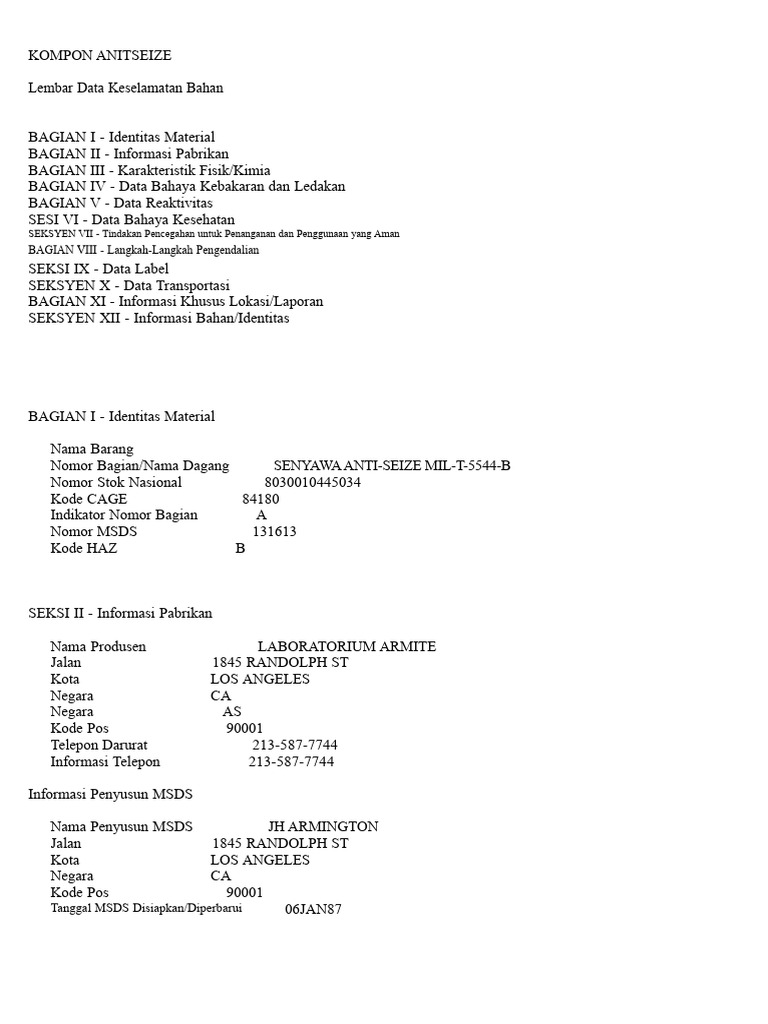 KOMPON ANITSEIZE

Lembar Data Keselamatan Bahan

BAGIAN I - Identitas Material
BAGIAN II - Informasi Pabrikan
BAGIAN III - Karakteristik Fisik/Kimia
BAGIAN IV - Data Bahaya Kebakaran dan Ledakan
BAGIAN V - Data Reaktivitas
SESI VI - Data Bahaya Kesehatan
SEKSYEN VII - Tindakan Pencegahan untuk Penanganan dan Penggunaan yang Aman
BAGIAN VIII - Langkah-Langkah Pengendalian
SEKSI IX - Data Label
SEKSYEN X - Data Transportasi
BAGIAN XI - Informasi Khusus Lokasi/Laporan
SEKSYEN XII - Informasi Bahan/Identitas

BAGIAN I - Identitas Material

Nama Barang
Nomor Bagian/Nama Dagang SENYAWA ANTI-SEIZE MIL-T-5544-B
Nomor Stok Nasional 8030010445034
Kode CAGE 84180
Indikator Nomor Bagian A
Nomor MSDS 131613
Kode HAZ B

SEKSI II - Informasi Pabrikan

Nama Produsen LABORATORIUM ARMITE
Jalan 1845 RANDOLPH ST
Kota LOS ANGELES
Negara CA
Negara AS
Kode Pos 90001
Telepon Darurat 213-587-7744
Informasi Telepon 213-587-7744

Informasi Penyusun MSDS

Nama Penyusun MSDS JH ARMINGTON
Jalan 1845 RANDOLPH ST
Kota LOS ANGELES
Negara CA
Kode Pos 90001
Tanggal MSDS Disiapkan/Diperbarui 06JAN87